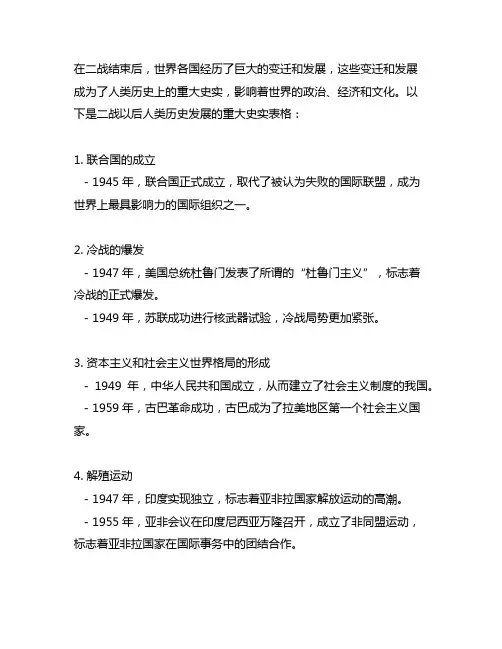 在二战结束后，世界各国经历了巨大的变迁和发展，这些变迁和发展成为了人类历史上的重大史实，影响着世界的政治、经济和文化。以下是二战以后人类历史发展的重大史实表格：

1. 联合国的成立
- 1945 年，联合国正式成立，取代了被认为失败的国际联盟，成为世界上最具影响力的国际组织之一。

2. 冷战的爆发
- 1947 年，美国总统杜鲁门发表了所谓的“杜鲁门主义”，标志着冷战的正式爆发。
- 1949 年，苏联成功进行核武器试验，冷战局势更加紧张。

3. 资本主义和社会主义世界格局的形成
- 1949 年，中华人民共和国成立，从而建立了社会主义制度的我国。
- 1959 年，古巴革命成功，古巴成为了拉美地区第一个社会主义国家。

4. 解殖运动
- 1947 年，印度实现独立，标志着亚非拉国家解放运动的高潮。
- 1955 年，亚非会议在印度尼西亚万隆召开，成立了非同盟运动，标志着亚非拉国家在国际事务中的团结合作。